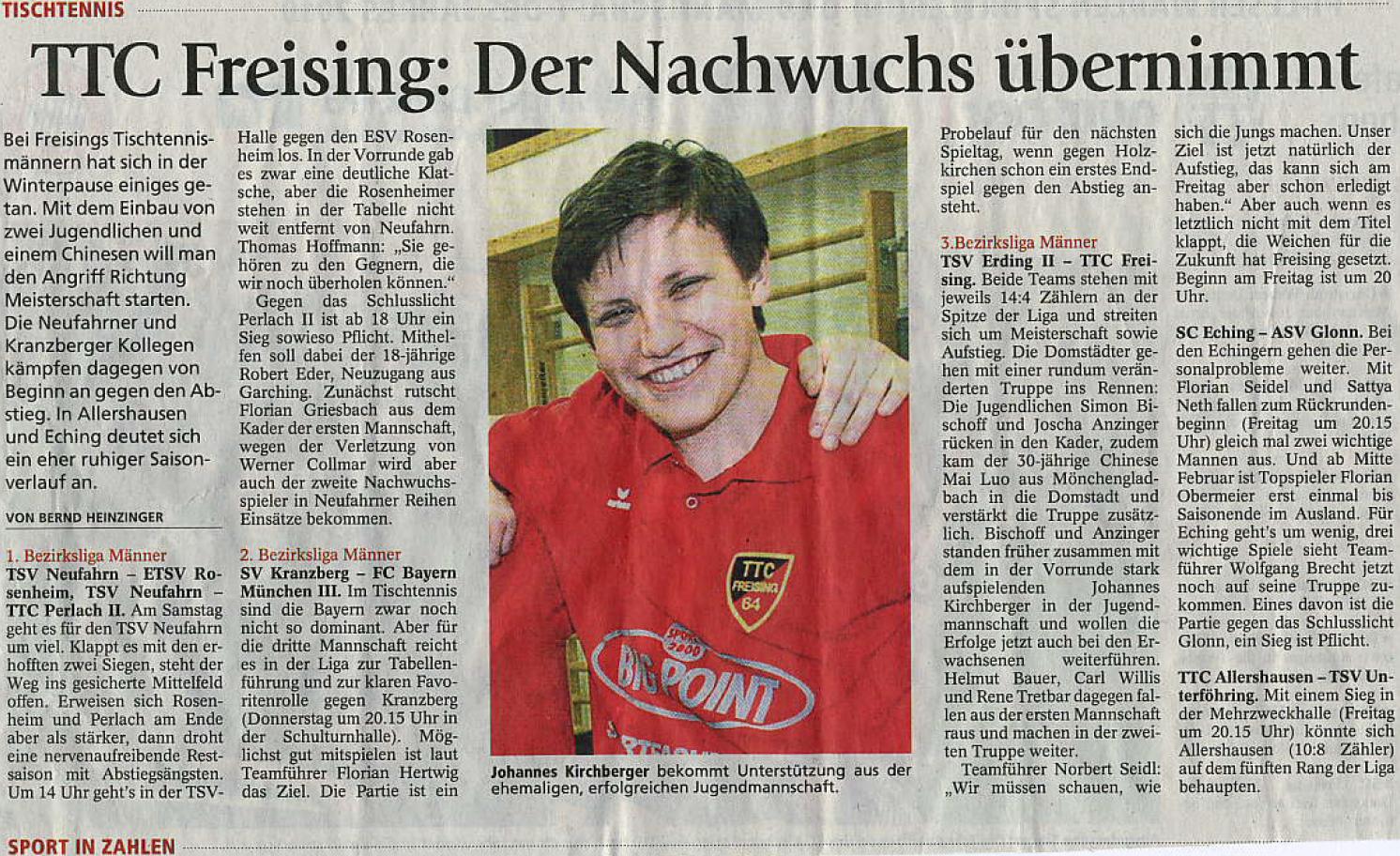 TISCHTENNIS

TTC Freising: Der Nachwuchs übernimmt

Bei Freisings Tischtennismännern hat sich in der Winterpause einiges getan. Mit dem Einbau von zwei Jugendlichen und einem Chinesen will man den Angriff Richtung Meisterschaft starten. Die Neufahrner und Kranzberger Kollegen kämpfen dagegen von Beginn an gegen den Abstieg. In Allershausen und Eching deutet sich ein eher ruhiger Saisonverlauf an.

VON BERND HEINZINGER

1. Bezirksliga Männer
TSV Neufahrn – ETSV Rosenheim, TSV Neufahrn – TTC Perlach II. Am Samstag geht es für den TSV Neufahrn um viel. Klappt es mit den erhofften zwei Siegen, steht der Weg ins gesicherte Mittelfeld offen. Erweisen sich Rosenheim und Perlach am Ende aber als stärker, dann droht eine nervenaufreibende Restsaison mit Abstiegsängsten. Um 14 Uhr geht's in der TSV-Halle gegen den ESV Rosenheim los. In der Vorrunde gab es zwar eine deutliche Klatsche, aber die Rosenheimer stehen in der Tabelle nicht weit entfernt von Neufahrn. Thomas Hoffmann: „Sie gehören zu den Gegnern, die wir noch überholen können."
Gegen das Schlusslicht Perlach II ist ab 18 Uhr ein Sieg sowieso Pflicht. Mithelfen soll dabei der 18-jährige Robert Eder, Neuzugang aus Garching. Zunächst rutscht Florian Griesbach aus dem Kader der ersten Mannschaft, wegen der Verletzung von Werner Collmar wird aber auch der zweite Nachwuchsspieler in Neufahrner Reihen Einsätze bekommen.

2. Bezirksliga Männer
SV Kranzberg – FC Bayern München III. Im Tischtennis sind die Bayern zwar noch nicht so dominant. Aber für die dritte Mannschaft reicht es in der Liga zur Tabellenführung und zur klaren Favoritenrolle gegen Kranzberg (Donnerstag um 20.15 Uhr in der Schulturnhalle). Möglichst gut mitspielen ist laut Teamführer Florian Hertwig das Ziel. Die Partie ist ein Probelauf für den nächsten Spieltag, wenn gegen Holzkirchen schon ein erstes Endspiel gegen den Abstieg ansteht.

TTC FREISING 64
BIG POINT

Johannes Kirchberger bekommt Unterstützung aus der ehemaligen, erfolgreichen Jugendmannschaft.

3.Bezirksliga Männer
TSV Erding II – TTC Freising. Beide Teams stehen mit jeweils 14:4 Zählern an der Spitze der Liga und streiten sich um Meisterschaft sowie Aufstieg. Die Domstädter gehen mit einer rundum veränderten Truppe ins Rennen: Die Jugendlichen Simon Bischoff und Joscha Anzinger rücken in den Kader, zudem kam der 30-jährige Chinese Mai Luo aus Mönchengladbach in die Domstadt und verstärkt die Truppe zusätzlich. Bischoff und Anzinger standen früher zusammen mit dem in der Vorrunde stark aufspielenden Johannes Kirchberger in der Jugendmannschaft und wollen die Erfolge jetzt auch bei den Erwachsenen weiterführen. Helmut Bauer, Carl Willis und Rene Tretbar dagegen fallen aus der ersten Mannschaft raus und machen in der zweiten Truppe weiter.
Teamführer Norbert Seidl: „Wir müssen schauen, wie sich die Jungs machen. Unser Ziel ist jetzt natürlich der Aufstieg, das kann sich am Freitag aber schon erledigt haben." Aber auch wenn es letztlich nicht mit dem Titel klappt, die Weichen für die Zukunft hat Freising gesetzt. Beginn am Freitag ist um 20 Uhr.

SC Eching – ASV Glonn. Bei den Echingern gehen die Personalprobleme weiter. Mit Florian Seidel und Sattya Neth fallen zum Rückrundenbeginn (Freitag um 20.15 Uhr) gleich mal zwei wichtige Mannen aus. Und ab Mitte Februar ist Topspieler Florian Obermeier erst einmal bis Saisonende im Ausland. Für Eching geht's um wenig, drei wichtige Spiele sieht Teamführer Wolfgang Brecht jetzt noch auf seine Truppe zukommen. Eines davon ist die Partie gegen das Schlusslicht Glonn, ein Sieg ist Pflicht.

TTC Allershausen – TSV Unterföhring. Mit einem Sieg in der Mehrzweckhalle (Freitag um 20.15 Uhr) könnte sich Allershausen (10:8 Zähler) auf dem fünften Rang der Liga behaupten.

SPORT IN ZAHLEN